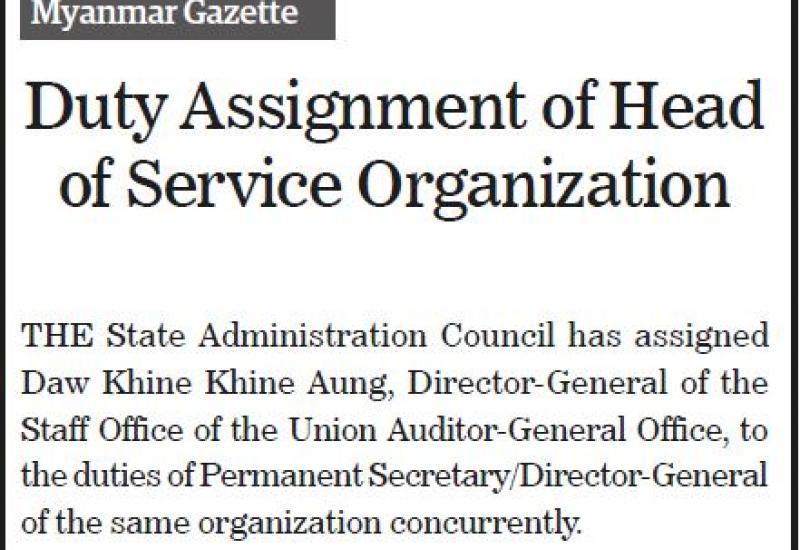 Myanmar Gazette

Duty Assignment of Head of Service Organization

THE State Administration Council has assigned Daw Khine Khine Aung, Director-General of the Staff Office of the Union Auditor-General Office, to the duties of Permanent Secretary/Director-General of the same organization concurrently.